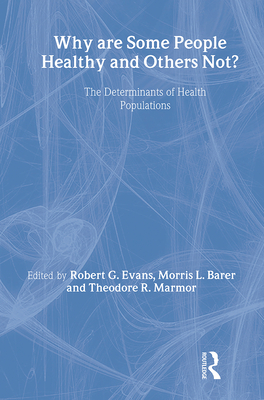 Why are Some People Healthy and Others Not?

The Determinants of Health Populations

Edited by Robert G. Evans, Morris L. Barer and Theodore R. Marmor

ROUTLEDGE